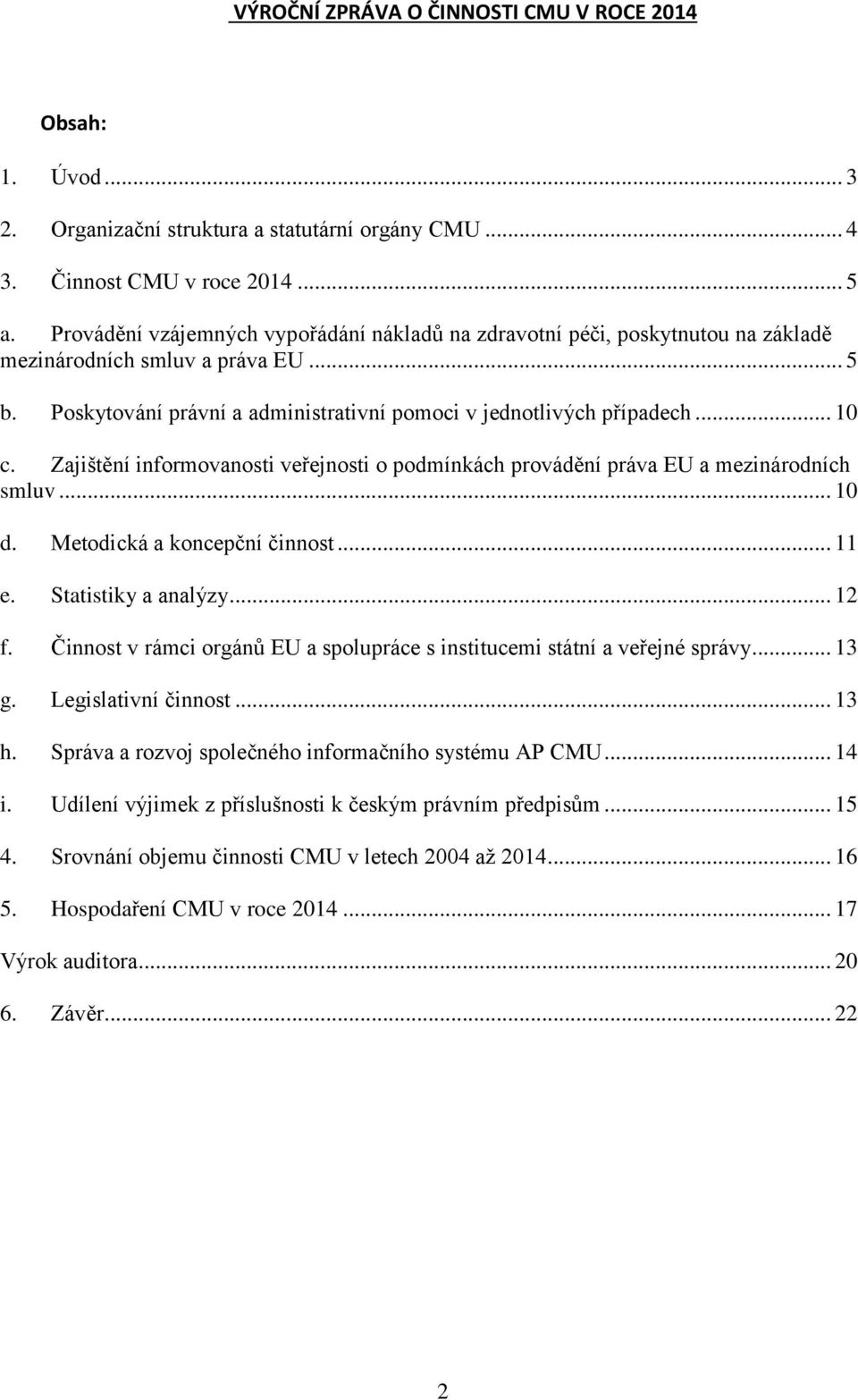 VÝROČNÍ ZPRÁVA O ČINNOSTI CMU V ROCE 2014

Obsah:

1. Úvod ... 3

2. Organizační struktura a statutární orgány CMU ... 4

3. Činnost CMU v roce 2014 ... 5

a. Provádění vzájemných vypořádání nákladů na zdravotní péči, poskytnutou na základě mezinárodních smluv a práva EU ... 5

b. Poskytování právní a administrativní pomoci v jednotlivých případech ... 10

c. Zajištění informovanosti veřejnosti o podmínkách provádění práva EU a mezinárodních smluv ... 10

d. Metodická a koncepční činnost ... 11

e. Statistiky a analýzy ... 12

f. Činnost v rámci orgánů EU a spolupráce s institucemi státní a veřejné správy ... 13

g. Legislativní činnost ... 13

h. Správa a rozvoj společného informačního systému AP CMU ... 14

i. Udílení výjimek z příslušnosti k českým právním předpisům ... 15

4. Srovnání objemu činnosti CMU v letech 2004 až 2014 ... 16

5. Hospodaření CMU v roce 2014 ... 17

Výrok auditora ... 20

6. Závěr ... 22

2